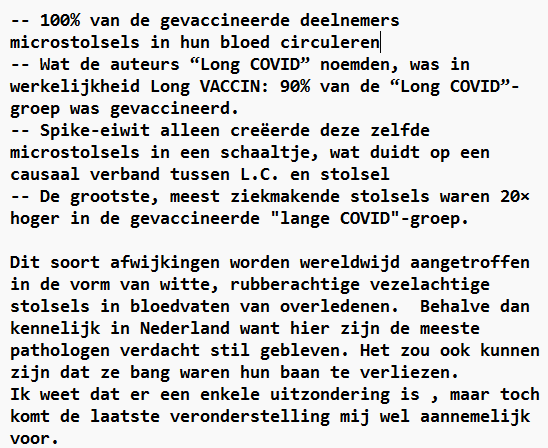 -- 100% van de gevaccineerde deelnemers microstolsels in hun bloed circuleren
-- Wat de auteurs “Long COVID” noemden, was in werkelijkheid Long VACCIN: 90% van de “Long COVID”-groep was gevaccineerd.
-- Spike-eiwit alleen creëerde deze zelfde microstolsels in een schaaltje, wat duidt op een causaal verband tussen L.C. en stolsel
-- De grootste, meest ziekmakende stolsels waren 20× hoger in de gevaccineerde "lange COVID"-groep.

Dit soort afwijkingen worden wereldwijd aangetroffen in de vorm van witte, rubberachtige vezelachtige stolsels in bloedvaten van overledenen.  Behalve dan kennelijk in Nederland want hier zijn de meeste pathologen verdacht stil gebleven. Het zou ook kunnen zijn dat ze bang waren hun baan te verliezen.
Ik weet dat er een enkele uitzondering is , maar toch komt de laatste veronderstelling mij wel aannemelijk voor.